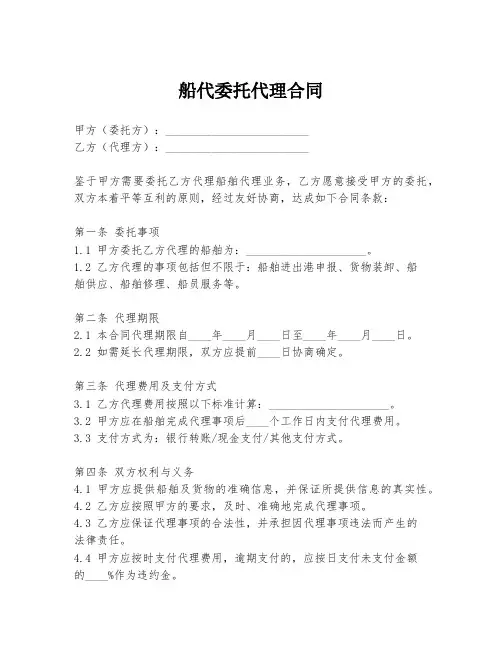 船代委托代理合同

甲方（委托方）：________________________
乙方（代理方）：________________________

鉴于甲方需要委托乙方代理船舶代理业务，乙方愿意接受甲方的委托，双方本着平等互利的原则，经过友好协商，达成如下合同条款：

第一条 委托事项
1.1 甲方委托乙方代理的船舶为：____________________。
1.2 乙方代理的事项包括但不限于：船舶进出港申报、货物装卸、船舶供应、船舶修理、船员服务等。

第二条 代理期限
2.1 本合同代理期限自____年____月____日至____年____月____日。
2.2 如需延长代理期限，双方应提前____日协商确定。

第三条 代理费用及支付方式
3.1 乙方代理费用按照以下标准计算：____________________。
3.2 甲方应在船舶完成代理事项后____个工作日内支付代理费用。
3.3 支付方式为：银行转账/现金支付/其他支付方式。

第四条 双方权利与义务
4.1 甲方应提供船舶及货物的准确信息，并保证所提供信息的真实性。
4.2 乙方应按照甲方的要求，及时、准确地完成代理事项。
4.3 乙方应保证代理事项的合法性，并承担因代理事项违法而产生的法律责任。
4.4 甲方应按时支付代理费用，逾期支付的，应按日支付未支付金额的____%作为违约金。